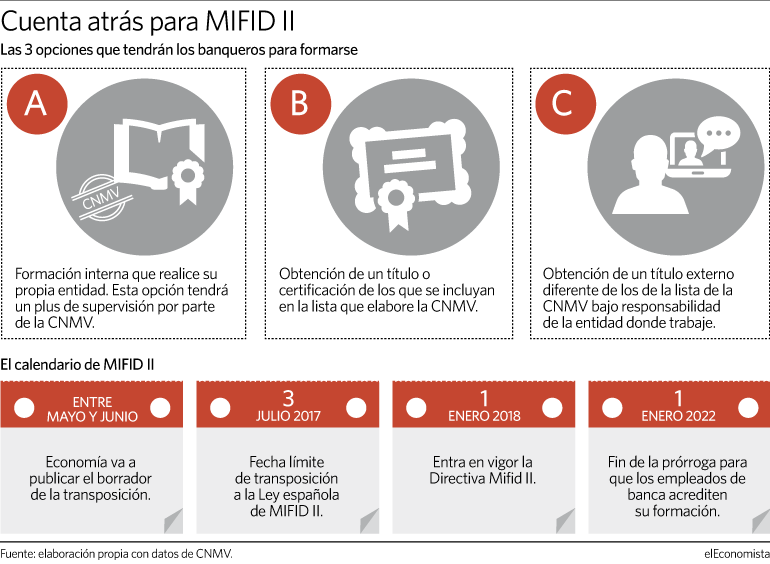 Cuenta atrás para MIFID II

Las 3 opciones que tendrán los banqueros para formarse

A

CNMV

Formación interna que realice su propia entidad. Esta opción tendrá un plus de supervisión por parte de la CNMV.

B

Obtención de un título o certificación de los que se incluyan en la lista que elabore la CNMV.

C

Obtención de un título externo diferente de los de la lista de la CNMV bajo responsabilidad de la entidad donde trabaje.

El calendario de MIFID II

ENTRE MAYO Y JUNIO

Economía va a publicar el borrador de la transposición.

3 JULIO 2017

Fecha límite de transposición a la Ley española de MIFID II.

1 ENERO 2018

Entra en vigor la Directiva Mifid II.

1 ENERO 2022

Fin de la prórroga para que los empleados de banca acrediten su formación.

Fuente: elaboración propia con datos de CNMV.

elEconomista